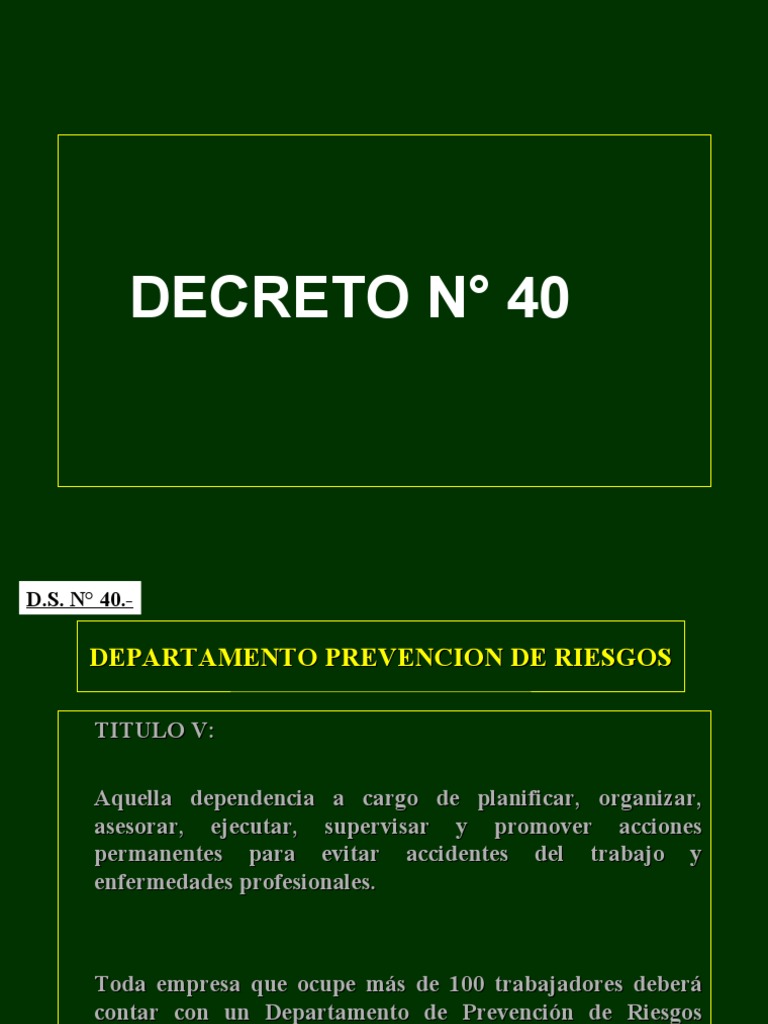 DECRETO N° 40

D.S. N° 40.-

DEPARTAMENTO PREVENCION DE RIESGOS

TITULO V:

Aquella dependencia a cargo de planificar, organizar, asesorar, ejecutar, supervisar y promover acciones permanentes para evitar accidentes del trabajo y enfermedades profesionales.

Toda empresa que ocupe más de 100 trabajadores deberá contar con un Departamento de Prevención de Riesgos